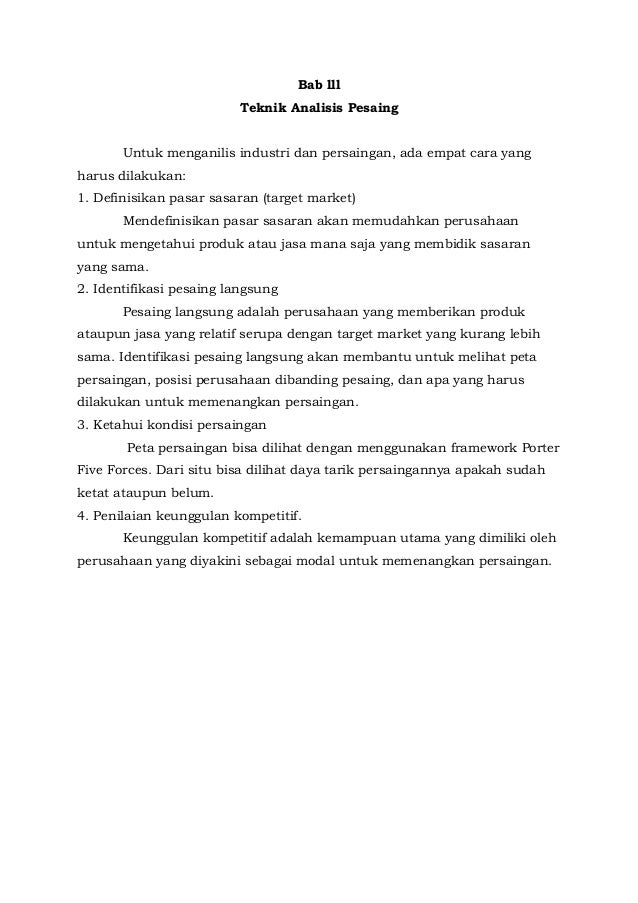 Bab lll
Teknik Analisis Pesaing

Untuk menganilis industri dan persaingan, ada empat cara yang harus dilakukan:
1. Definisikan pasar sasaran (target market)

Mendefinisikan pasar sasaran akan memudahkan perusahaan untuk mengetahui produk atau jasa mana saja yang membidik sasaran yang sama.
2. Identifikasi pesaing langsung

Pesaing langsung adalah perusahaan yang memberikan produk ataupun jasa yang relatif serupa dengan target market yang kurang lebih sama. Identifikasi pesaing langsung akan membantu untuk melihat peta persaingan, posisi perusahaan dibanding pesaing, dan apa yang harus dilakukan untuk memenangkan persaingan.
3. Ketahui kondisi persaingan

Peta persaingan bisa dilihat dengan menggunakan framework Porter Five Forces. Dari situ bisa dilihat daya tarik persaingannya apakah sudah ketat ataupun belum.
4. Penilaian keunggulan kompetitif.

Keunggulan kompetitif adalah kemampuan utama yang dimiliki oleh perusahaan yang diyakini sebagai modal untuk memenangkan persaingan.